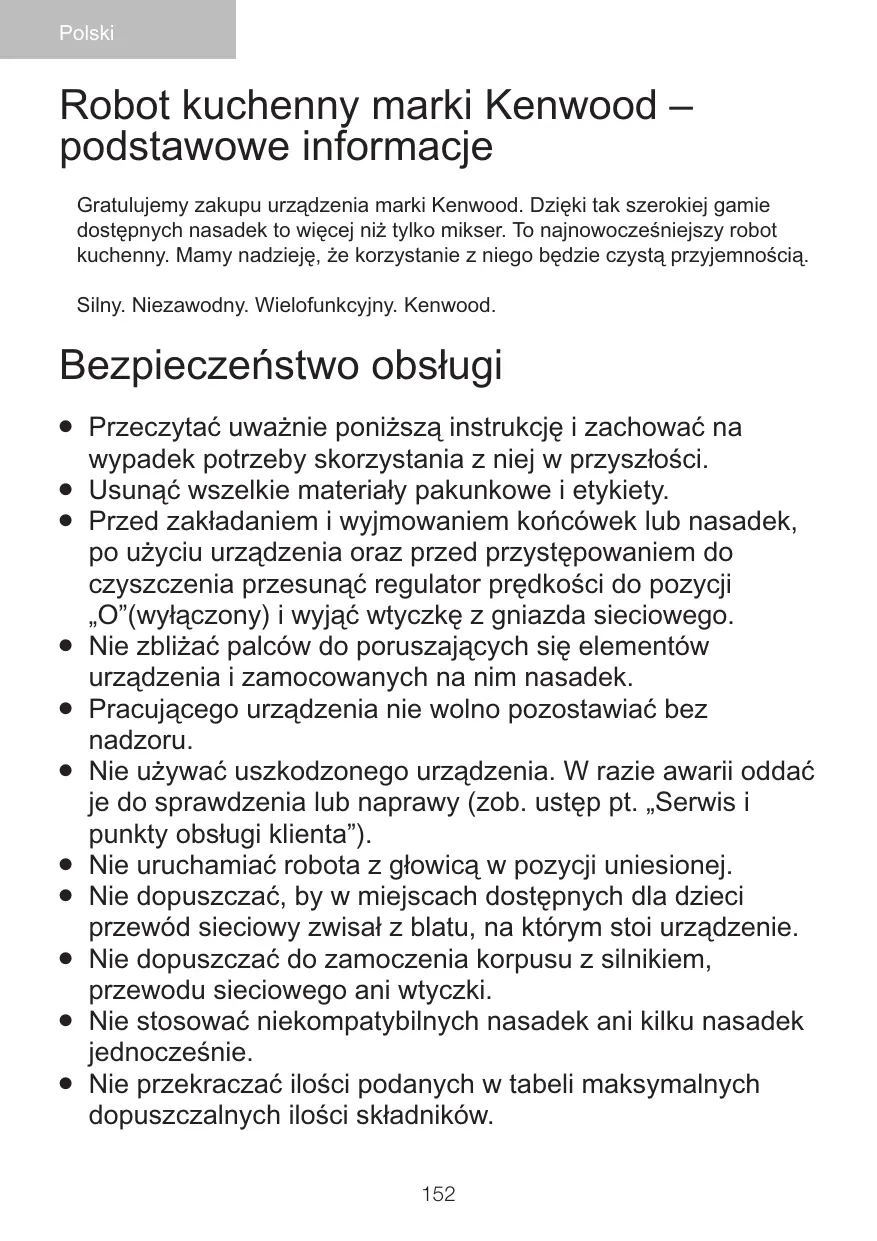 Polski

Robot kuchenny marki Kenwood – podstawowe informacje

Gratulujemy zakupu urządzenia marki Kenwood. Dzięki tak szerokiej gamie dostępnych nasadek to więcej niż tylko mikser. To najnowocześniejszy robot kuchenny. Mamy nadzieję, że korzystanie z niego będzie czystą przyjemnością.

Silny. Niezawodny. Wielofunkcyjny. Kenwood.

Bezpieczeństwo obsługi

● Przeczytać uważnie poniższą instrukcję i zachować na wypadek potrzeby skorzystania z niej w przyszłości.
● Usunąć wszelkie materiały pakunkowe i etykiety.
● Przed zakładaniem i wyjmowaniem końcówek lub nasadek, po użyciu urządzenia oraz przed przystępowaniem do czyszczenia przesunąć regulator prędkości do pozycji „O”(wyłączony) i wyjąć wtyczkę z gniazda sieciowego.
● Nie zbliżać palców do poruszających się elementów urządzenia i zamocowanych na nim nasadek.
● Pracującego urządzenia nie wolno pozostawiać bez nadzoru.
● Nie używać uszkodzonego urządzenia. W razie awarii oddać je do sprawdzenia lub naprawy (zob. ustęp pt. „Serwis i punkty obsługi klienta”).
● Nie uruchamiać robota z głowicą w pozycji uniesionej.
● Nie dopuszczać, by w miejscach dostępnych dla dzieci przewód sieciowy zwisał z blatu, na którym stoi urządzenie.
● Nie dopuszczać do zamoczenia korpusu z silnikiem, przewodu sieciowego ani wtyczki.
● Nie stosować niekompatybilnych nasadek ani kilku nasadek jednocześnie.
● Nie przekraczać ilości podanych w tabeli maksymalnych dopuszczalnych ilości składników.

152